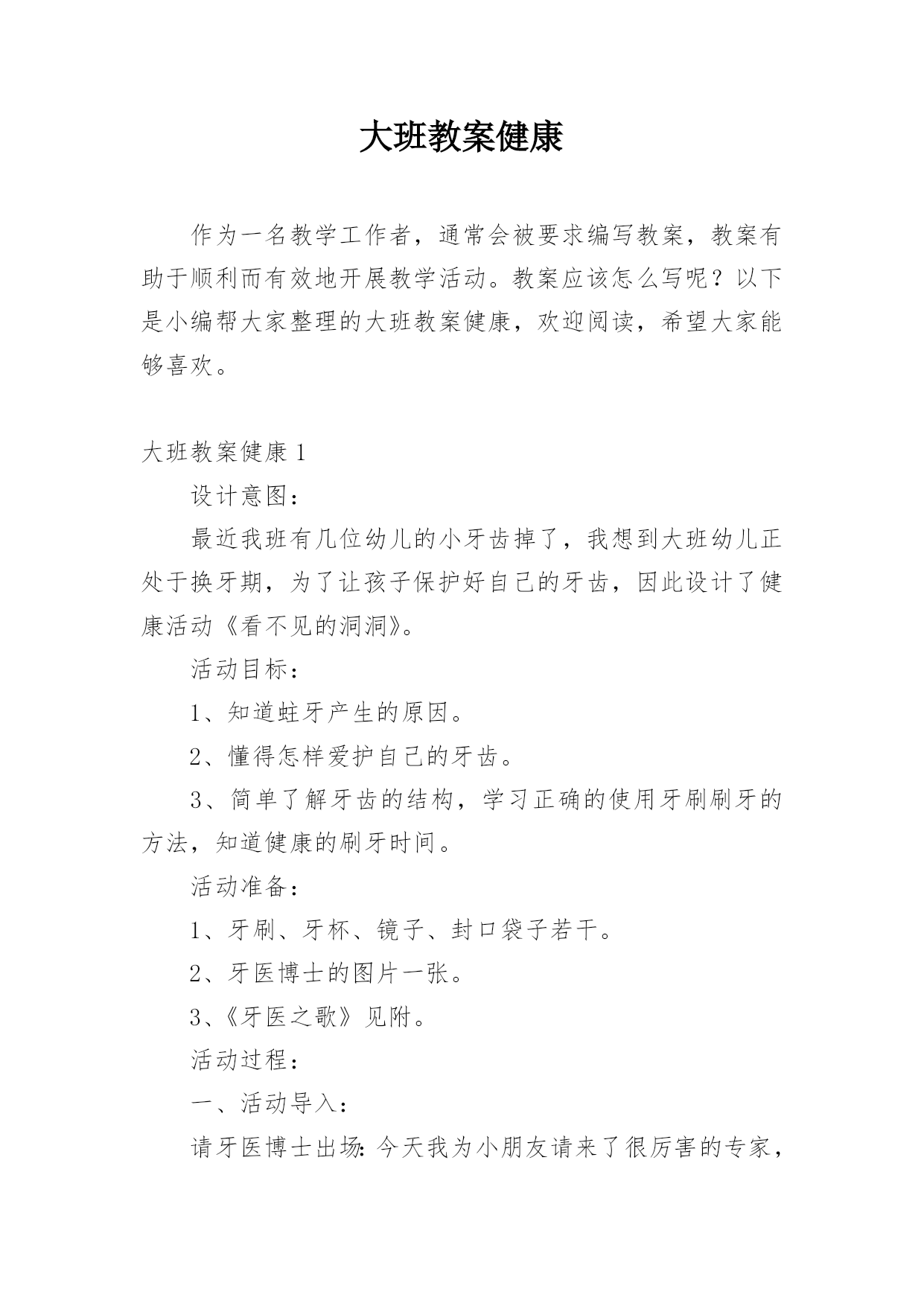 大班教案健康

作为一名教学工作者，通常会被要求编写教案，教案有助于顺利而有效地开展教学活动。教案应该怎么写呢？以下是小编帮大家整理的大班教案健康，欢迎阅读，希望大家能够喜欢。

大班教案健康 1

设计意图：

最近我班有几位幼儿的小牙齿掉了，我想到大班幼儿正处于换牙期，为了让孩子保护好自己的牙齿，因此设计了健康活动《看不见的洞洞》。

活动目标：

1、知道蛀牙产生的原因。

2、懂得怎样爱护自己的牙齿。

3、简单了解牙齿的结构，学习正确的使用牙刷刷牙的方法，知道健康的刷牙时间。

活动准备：

1、牙刷、牙杯、镜子、封口袋子若干。

2、牙医博士的图片一张。

3、《牙医之歌》见附。

活动过程：

一、活动导入：

请牙医博士出场：今天我为小朋友请来了很厉害的专家，